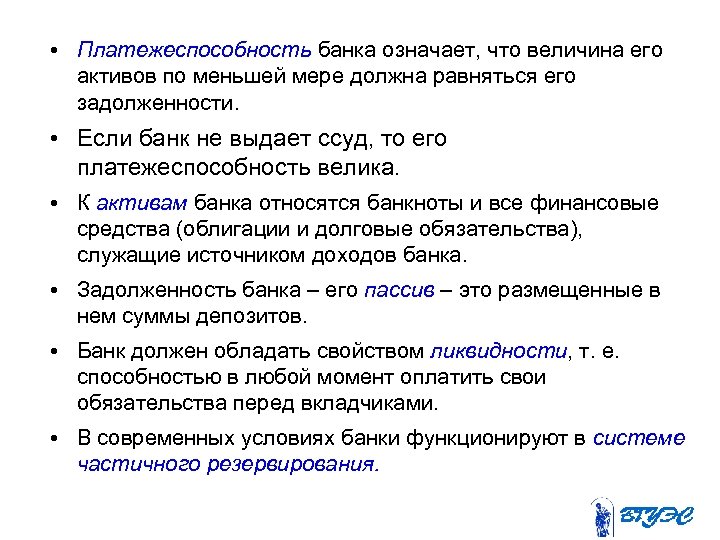 • Платежеспособность банка означает, что величина его активов по меньшей мере должна равняться его задолженности.

• Если банк не выдает ссуд, то его платежеспособность велика.

• К активам банка относятся банкноты и все финансовые средства (облигации и долговые обязательства), служащие источником доходов банка.

• Задолженность банка – его пассив – это размещенные в нем суммы депозитов.

• Банк должен обладать свойством ликвидности, т. е. способностью в любой момент оплатить свои обязательства перед вкладчиками.

• В современных условиях банки функционируют в системе частичного резервирования.

ВГУЭС